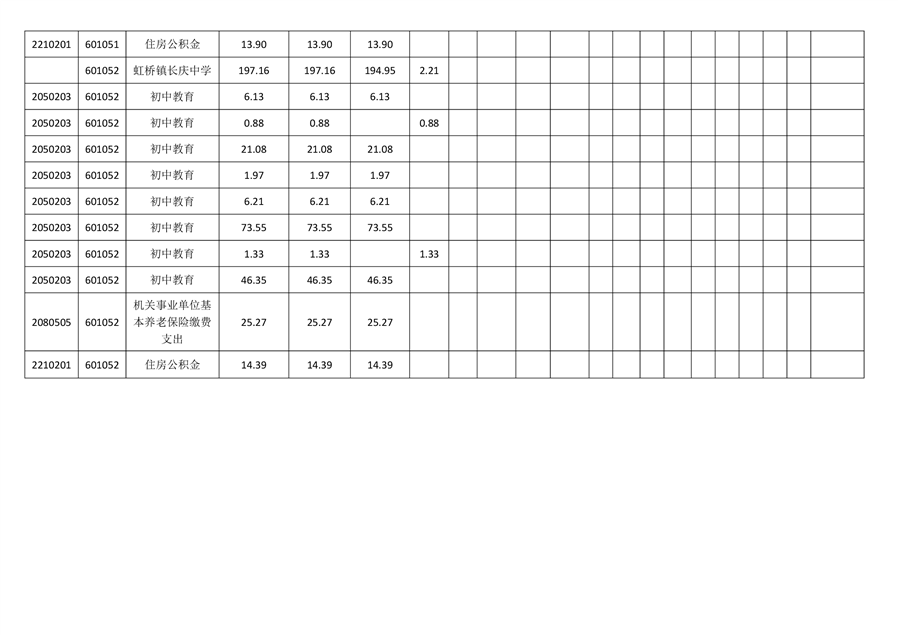 | 2210201 | 601051 | 住房公积金 | 13.90 | 13.90 | 13.90 | | | | | | | | | | | | | | | |
|---|---|---|---|---|---|---|---|---|---|---|---|---|---|---|---|---|---|---|---|---|
| | 601052 | 虹桥镇长庆中学 | 197.16 | 197.16 | 194.95 | 2.21 | | | | | | | | | | | | | | |
| 2050203 | 601052 | 初中教育 | 6.13 | 6.13 | 6.13 | | | | | | | | | | | | | | | |
| 2050203 | 601052 | 初中教育 | 0.88 | 0.88 | | 0.88 | | | | | | | | | | | | | | |
| 2050203 | 601052 | 初中教育 | 21.08 | 21.08 | 21.08 | | | | | | | | | | | | | | | |
| 2050203 | 601052 | 初中教育 | 1.97 | 1.97 | 1.97 | | | | | | | | | | | | | | | |
| 2050203 | 601052 | 初中教育 | 6.21 | 6.21 | 6.21 | | | | | | | | | | | | | | | |
| 2050203 | 601052 | 初中教育 | 73.55 | 73.55 | 73.55 | | | | | | | | | | | | | | | |
| 2050203 | 601052 | 初中教育 | 1.33 | 1.33 | | 1.33 | | | | | | | | | | | | | | |
| 2050203 | 601052 | 初中教育 | 46.35 | 46.35 | 46.35 | | | | | | | | | | | | | | | |
| 2080505 | 601052 | 机关事业单位基本养老保险缴费支出 | 25.27 | 25.27 | 25.27 | | | | | | | | | | | | | | | |
| 2210201 | 601052 | 住房公积金 | 14.39 | 14.39 | 14.39 | | | | | | | | | | | | | | | |